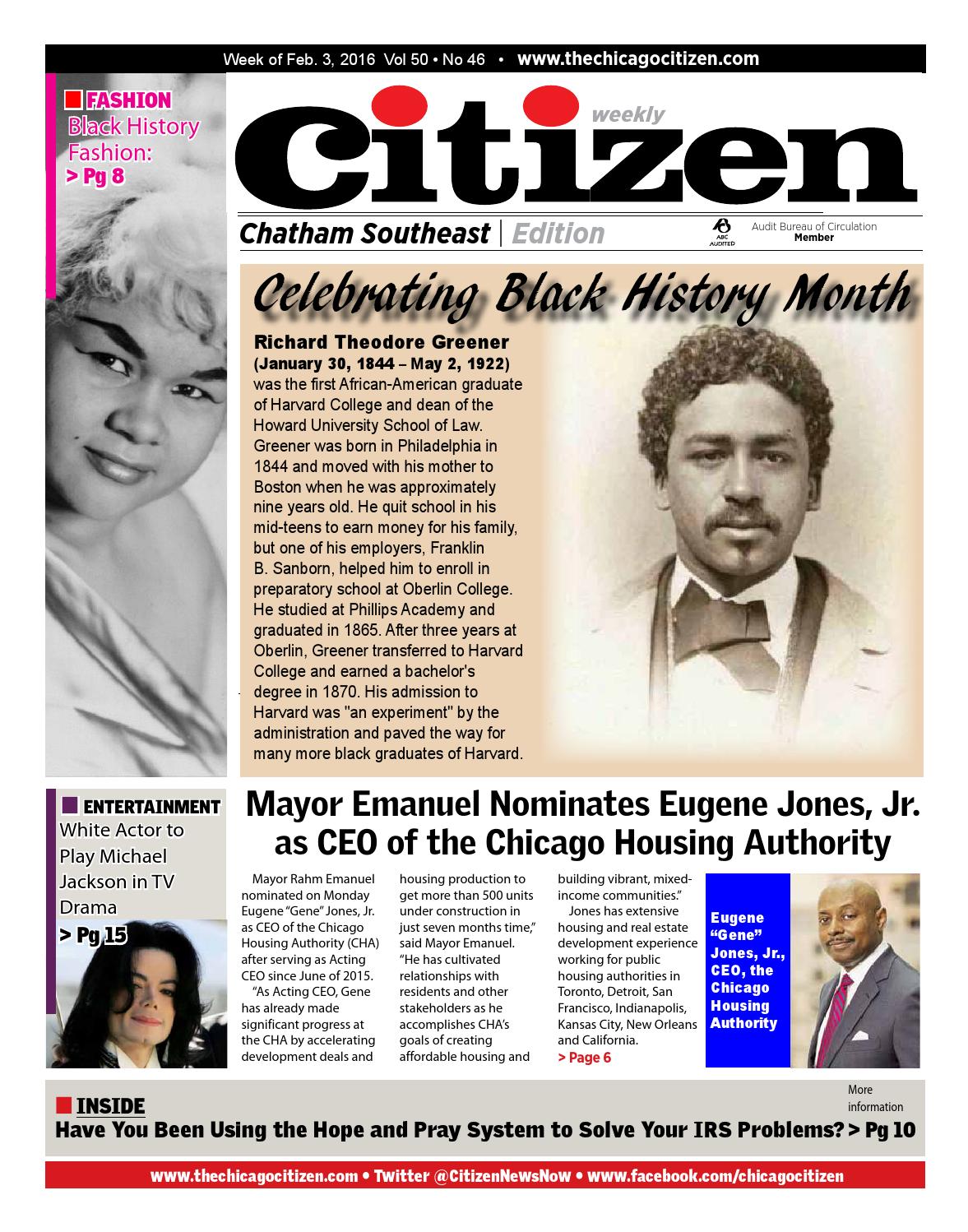 Week of Feb. 3, 2016 Vol 50 • No 46 • www.thechicagocitizen.com

FASHION
Black History Fashion:
> Pg 8

weekly
Citizen

Chatham Southeast | Edition

ABC AUDITED
Audit Bureau of Circulation
Member

Celebrating Black History Month

Richard Theodore Greener (January 30, 1844 – May 2, 1922) was the first African-American graduate of Harvard College and dean of the Howard University School of Law. Greener was born in Philadelphia in 1844 and moved with his mother to Boston when he was approximately nine years old. He quit school in his mid-teens to earn money for his family, but one of his employers, Franklin B. Sanborn, helped him to enroll in preparatory school at Oberlin College. He studied at Phillips Academy and graduated in 1865. After three years at Oberlin, Greener transferred to Harvard College and earned a bachelor's degree in 1870. His admission to Harvard was "an experiment" by the administration and paved the way for many more black graduates of Harvard.

ENTERTAINMENT
White Actor to Play Michael Jackson in TV Drama
> Pg 15

Mayor Emanuel Nominates Eugene Jones, Jr. as CEO of the Chicago Housing Authority

Mayor Rahm Emanuel nominated on Monday Eugene “Gene” Jones, Jr. as CEO of the Chicago Housing Authority (CHA) after serving as Acting CEO since June of 2015.

“As Acting CEO, Gene has already made significant progress at the CHA by accelerating development deals and housing production to get more than 500 units under construction in just seven months time,” said Mayor Emanuel. “He has cultivated relationships with residents and other stakeholders as he accomplishes CHA’s goals of creating affordable housing and building vibrant, mixed-income communities.”

Jones has extensive housing and real estate development experience working for public housing authorities in Toronto, Detroit, San Francisco, Indianapolis, Kansas City, New Orleans and California.
> Page 6

Eugene “Gene” Jones, Jr., CEO, the Chicago Housing Authority

INSIDE
More information
Have You Been Using the Hope and Pray System to Solve Your IRS Problems? > Pg 10

www.thechicagocitizen.com • Twitter @CitizenNewsNow • www.facebook.com/chicagocitizen